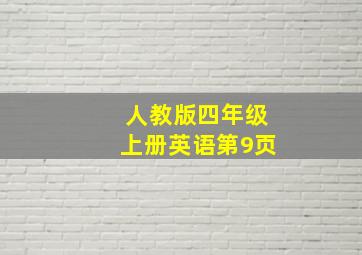 人教版四年级
上册英语第9页